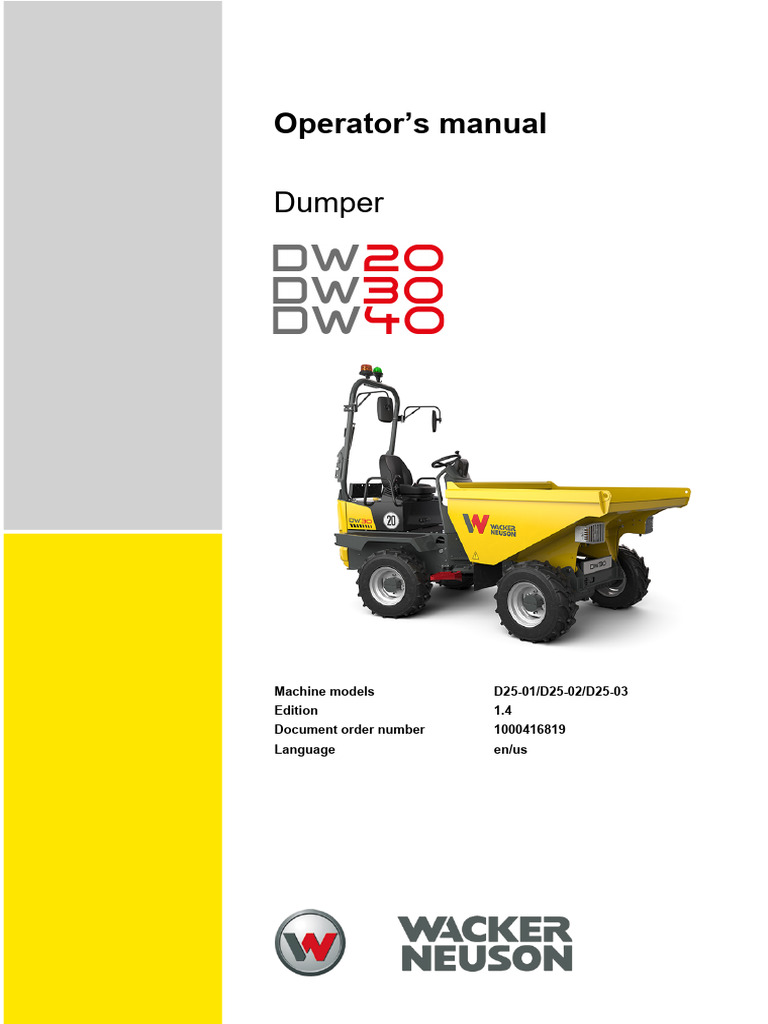 Operator's manual

Dumper

DW20
DW30
DW40

Machine models D25-01/D25-02/D25-03
Edition 1.4
Document order number 1000416819
Language en/us

WACKER
NEUSON